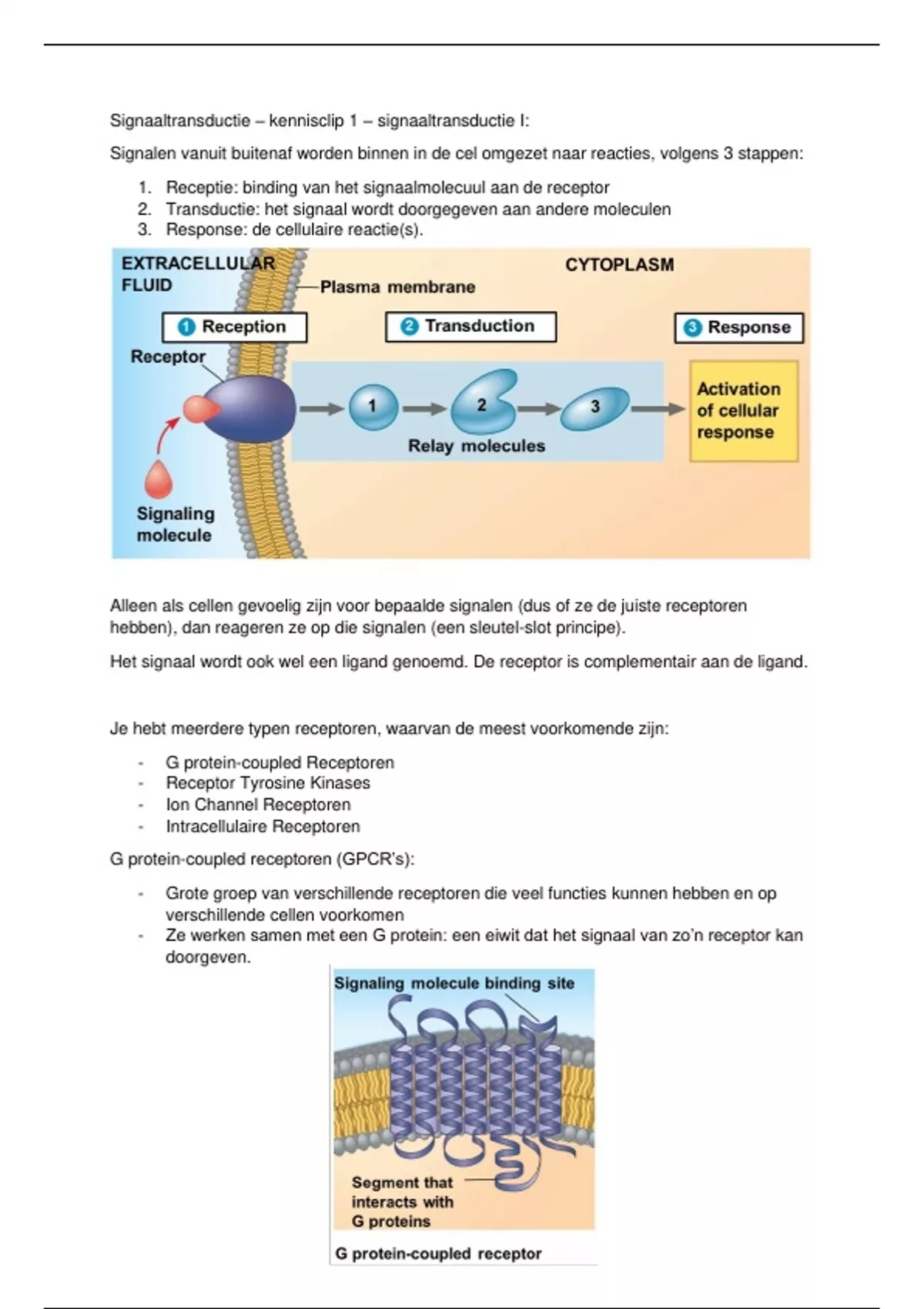 Signaaltransductie – kennisclip 1 – signaaltransductie I:

Signalen vanuit buitenaf worden binnen in de cel omgezet naar reacties, volgens 3 stappen:

1. Receptie: binding van het signaalmolecuul aan de receptor
2. Transductie: het signaal wordt doorgegeven aan andere moleculen
3. Response: de cellulaire reactie(s).

EXTRACELLULAR FLUID

Plasma membrane

CYTOPLASM

1 Reception

2 Transduction

3 Response

Receptor

1

2

3

Relay molecules

Activation of cellular response

Signaling molecule

Alleen als cellen gevoelig zijn voor bepaalde signalen (dus of ze de juiste receptoren hebben), dan reageren ze op die signalen (een sleutel-slot principe).

Het signaal wordt ook wel een ligand genoemd. De receptor is complementair aan de ligand.

Je hebt meerdere typen receptoren, waarvan de meest voorkomende zijn:

- G protein-coupled Receptoren
- Receptor Tyrosine Kinases
- Ion Channel Receptoren
- Intracellulaire Receptoren

G protein-coupled receptoren (GPCR's):

- Grote groep van verschillende receptoren die veel functies kunnen hebben en op verschillende cellen voorkomen
- Ze werken samen met een G protein: een eiwit dat het signaal van zo'n receptor kan doorgeven.

Signaling molecule binding site

Segment that interacts with G proteins

G protein-coupled receptor